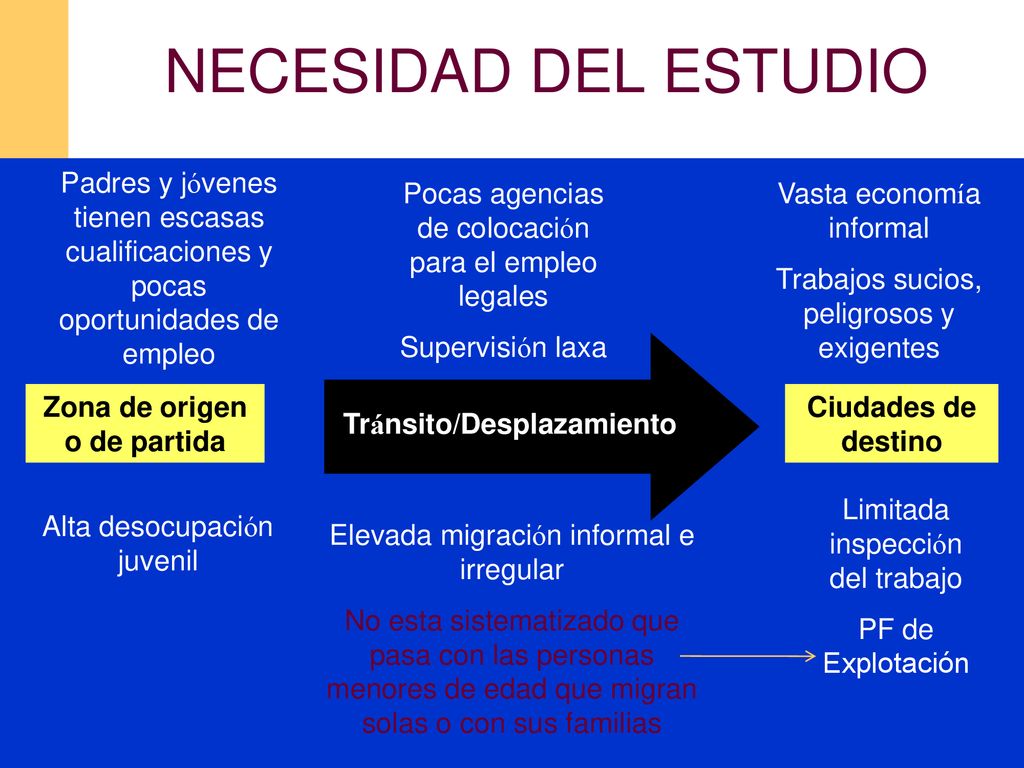 NECESIDAD DEL ESTUDIO

Padres y jóvenes tienen escasas cualificaciones y pocas oportunidades de empleo

Zona de origen o de partida

Alta desocupación juvenil

Pocas agencias de colocación para el empleo legales

Supervisión laxa

Tránsito/Desplazamiento

Elevada migración informal e irregular

No esta sistematizado que pasa con las personas menores de edad que migran solas o con sus familias

Vasta economía informal

Trabajos sucios, peligrosos y exigentes

Ciudades de destino

Limitada inspección del trabajo

PF de Explotación